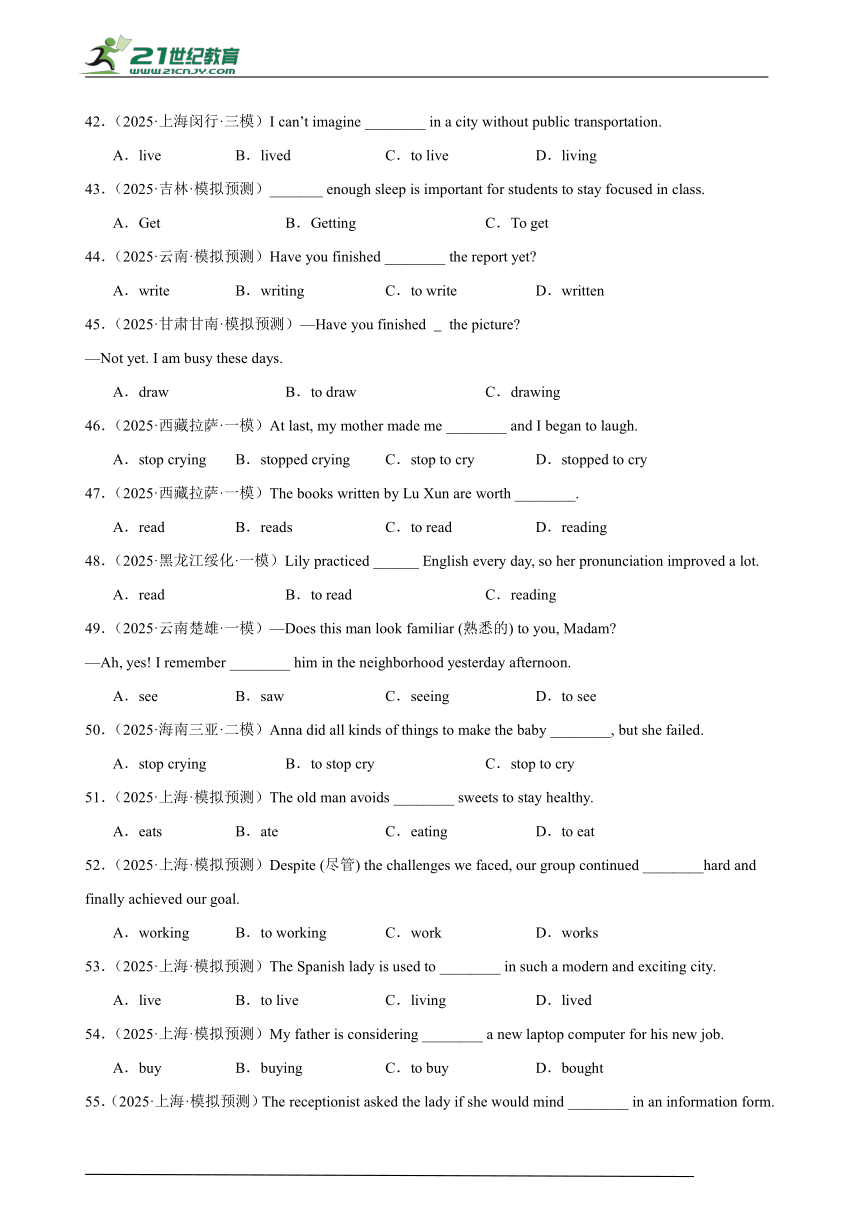 21世纪教育
www.21cnjy.com

42．（2025·上海闵行·三模）I can't imagine ________ in a city without public transportation.

A．live B．lived C．to live D．living

43．（2025·吉林·模拟预测）_______ enough sleep is important for students to stay focused in class.

A．Get B．Getting C．To get

44．（2025·云南·模拟预测）Have you finished ________ the report yet?

A．write B．writing C．to write D．written

45．（2025·甘肃甘南·模拟预测）—Have you finished _ the picture?

—Not yet. I am busy these days.

A．draw B．to draw C．drawing

46．（2025·西藏拉萨·一模）At last, my mother made me ________ and I began to laugh.

A．stop crying B．stopped crying C．stop to cry D．stopped to cry

47．（2025·西藏拉萨·一模）The books written by Lu Xun are worth ________.

A．read B．reads C．to read D．reading

48．（2025·黑龙江绥化·一模）Lily practiced ______ English every day, so her pronunciation improved a lot.

A．read B．to read C．reading

49．（2025·云南楚雄·一模）—Does this man look familiar (熟悉的) to you, Madam?

—Ah, yes! I remember ________ him in the neighborhood yesterday afternoon.

A．see B．saw C．seeing D．to see

50．（2025·海南三亚·二模）Anna did all kinds of things to make the baby ________, but she failed.

A．stop crying B．to stop cry C．stop to cry

51．（2025·上海·模拟预测）The old man avoids ________ sweets to stay healthy.

A．eats B．ate C．eating D．to eat

52．（2025·上海·模拟预测）Despite (尽管) the challenges we faced, our group continued ________hard and finally achieved our goal.

A．working B．to working C．work D．works

53．（2025·上海·模拟预测）The Spanish lady is used to ________ in such a modern and exciting city.

A．live B．to live C．living D．lived

54．（2025·上海·模拟预测）My father is considering ________ a new laptop computer for his new job.

A．buy B．buying C．to buy D．bought

55．（2025·上海·模拟预测）The receptionist asked the lady if she would mind ________ in an information form.